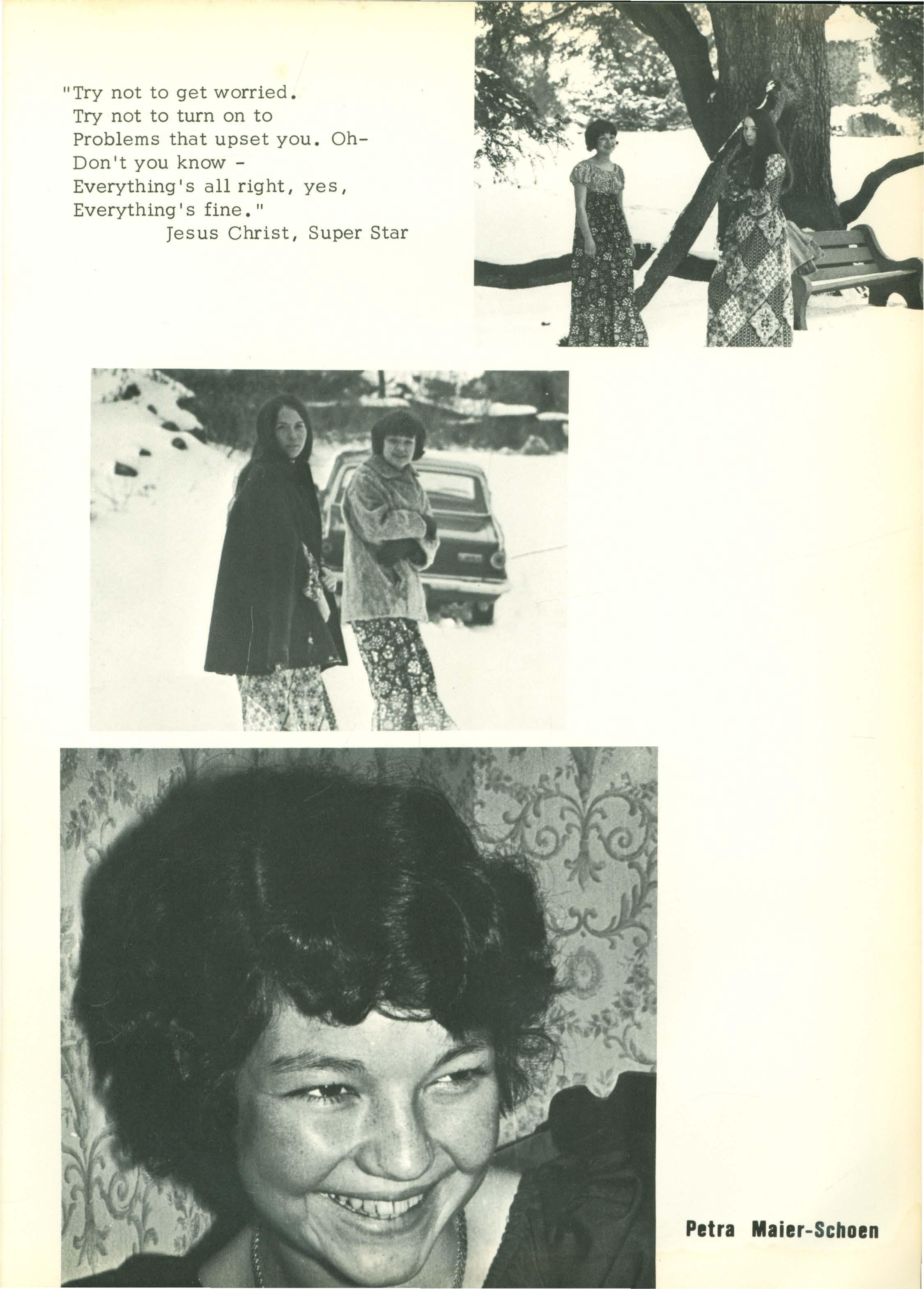 "Try not to get worried.
Try not to turn on to
Problems that upset you. Oh-
Don't you know -
Everything's all right, yes,
Everything's fine."
Jesus Christ, Super Star

Petra Maier-Schoen